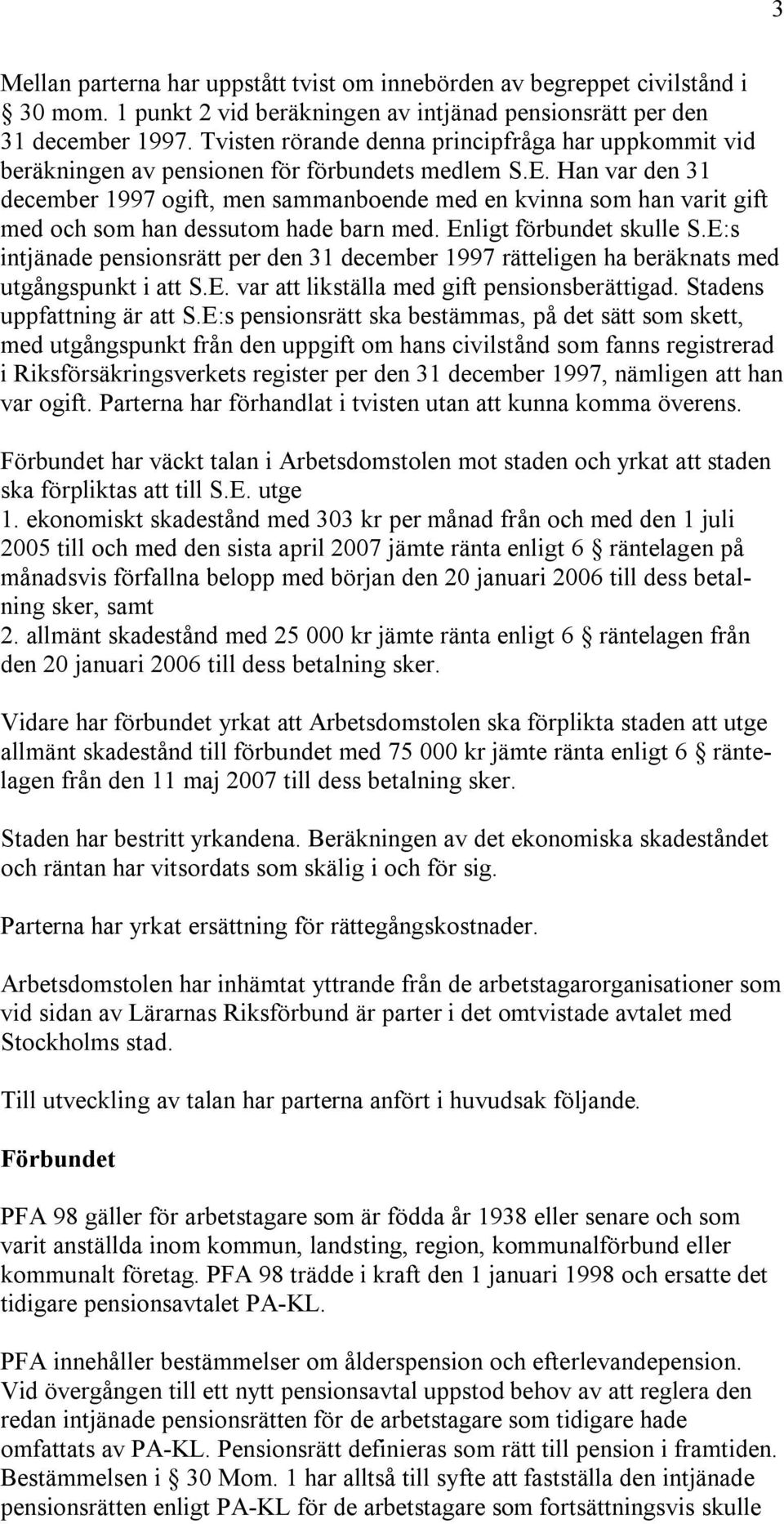 3

Mellan parterna har uppstått tvist om innebörden av begreppet civilstånd i § 30 mom. 1 punkt 2 vid beräkningen av intjänad pensionsrätt per den 31 december 1997. Tvisten rörande denna principfråga har uppkommit vid beräkningen av pensionen för förbundets medlem S.E. Han var den 31 december 1997 ogift, men sammanboende med en kvinna som han varit gift med och som han dessutom hade barn med. Enligt förbundet skulle S.E:s intjänade pensionsrätt per den 31 december 1997 rätteligen ha beräknats med utgångspunkt i att S.E. var att likställa med gift pensionsberättigad. Stadens uppfattning är att S.E:s pensionsrätt ska bestämmas, på det sätt som skett, med utgångspunkt från den uppgift om hans civilstånd som fanns registrerad i Riksförsäkringsverkets register per den 31 december 1997, nämligen att han var ogift. Parterna har förhandlat i tvisten utan att kunna komma överens.

Förbundet har väckt talan i Arbetsdomstolen mot staden och yrkat att staden ska förpliktas att till S.E. utge
1. ekonomiskt skadestånd med 303 kr per månad från och med den 1 juli 2005 till och med den sista april 2007 jämte ränta enligt 6 § räntelagen på månadsvis förfallna belopp med början den 20 januari 2006 till dess betalning sker, samt
2. allmänt skadestånd med 25 000 kr jämte ränta enligt 6 § räntelagen från den 20 januari 2006 till dess betalning sker.

Vidare har förbundet yrkat att Arbetsdomstolen ska förplikta staden att utge allmänt skadestånd till förbundet med 75 000 kr jämte ränta enligt 6 § räntelagen från den 11 maj 2007 till dess betalning sker.

Staden har bestritt yrkandena. Beräkningen av det ekonomiska skadeståndet och räntan har vitsordats som skälig i och för sig.

Parterna har yrkat ersättning för rättegångskostnader.

Arbetsdomstolen har inhämtat yttrande från de arbetstagarorganisationer som vid sidan av Lärarnas Riksförbund är parter i det omtvistade avtalet med Stockholms stad.

Till utveckling av talan har parterna anfört i huvudsak följande.

Förbundet

PFA 98 gäller för arbetstagare som är födda år 1938 eller senare och som varit anställda inom kommun, landsting, region, kommunalförbund eller kommunalt företag. PFA 98 trädde i kraft den 1 januari 1998 och ersatte det tidigare pensionsavtalet PA-KL.

PFA innehåller bestämmelser om ålderspension och efterlevandepension. Vid övergången till ett nytt pensionsavtal uppstod behov av att reglera den redan intjänade pensionsrätten för de arbetstagare som tidigare hade omfattats av PA-KL. Pensionsrätt definieras som rätt till pension i framtiden. Bestämmelsen i § 30 Mom. 1 har alltså till syfte att fastställa den intjänade pensionsrätten enligt PA-KL för de arbetstagare som fortsättningsvis skulle